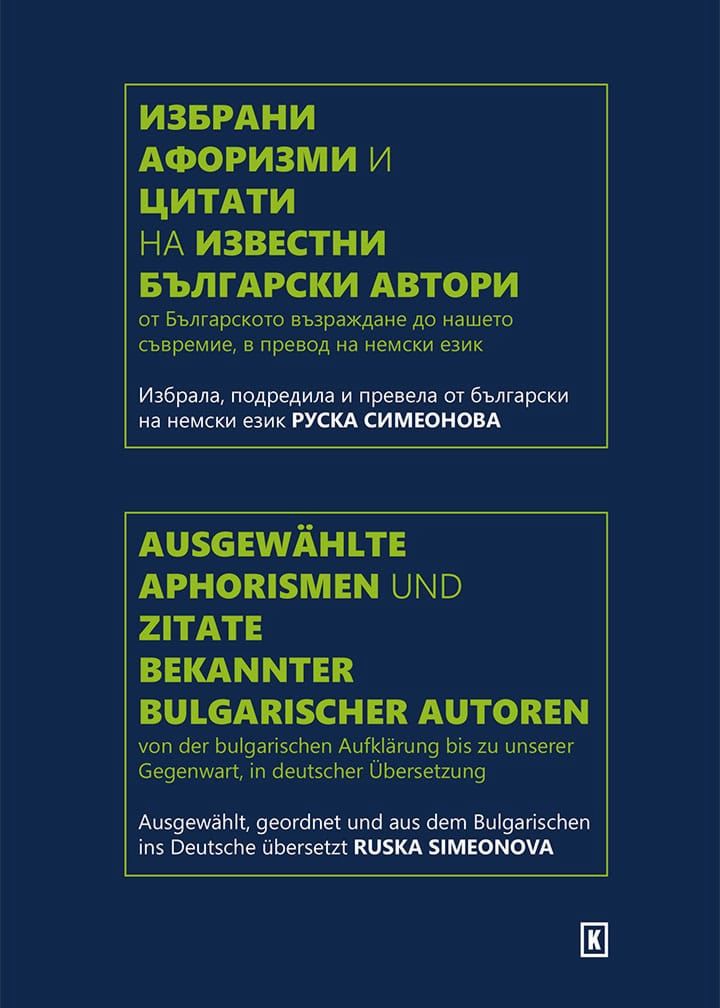 ИЗБРАНИ АФОРИЗМИ И ЦИТАТИ НА ИЗВЕСТНИ БЪЛГАРСКИ АВТОРИ

от Българското възраждане до нашето съвремие, в превод на немски език

Избрала, подредила и превела от български на немски език РУСКА СИМЕОНОВА

AUSGEWÄHLTE APHORISMEN UND ZITATE BEKANNTER BULGARISCHER AUTOREN

von der bulgarischen Aufklärung bis zu unserer Gegenwart, in deutscher Übersetzung

Ausgewählt, geordnet und aus dem Bulgarischen ins Deutsche übersetzt RUSKA SIMEONOVA

K